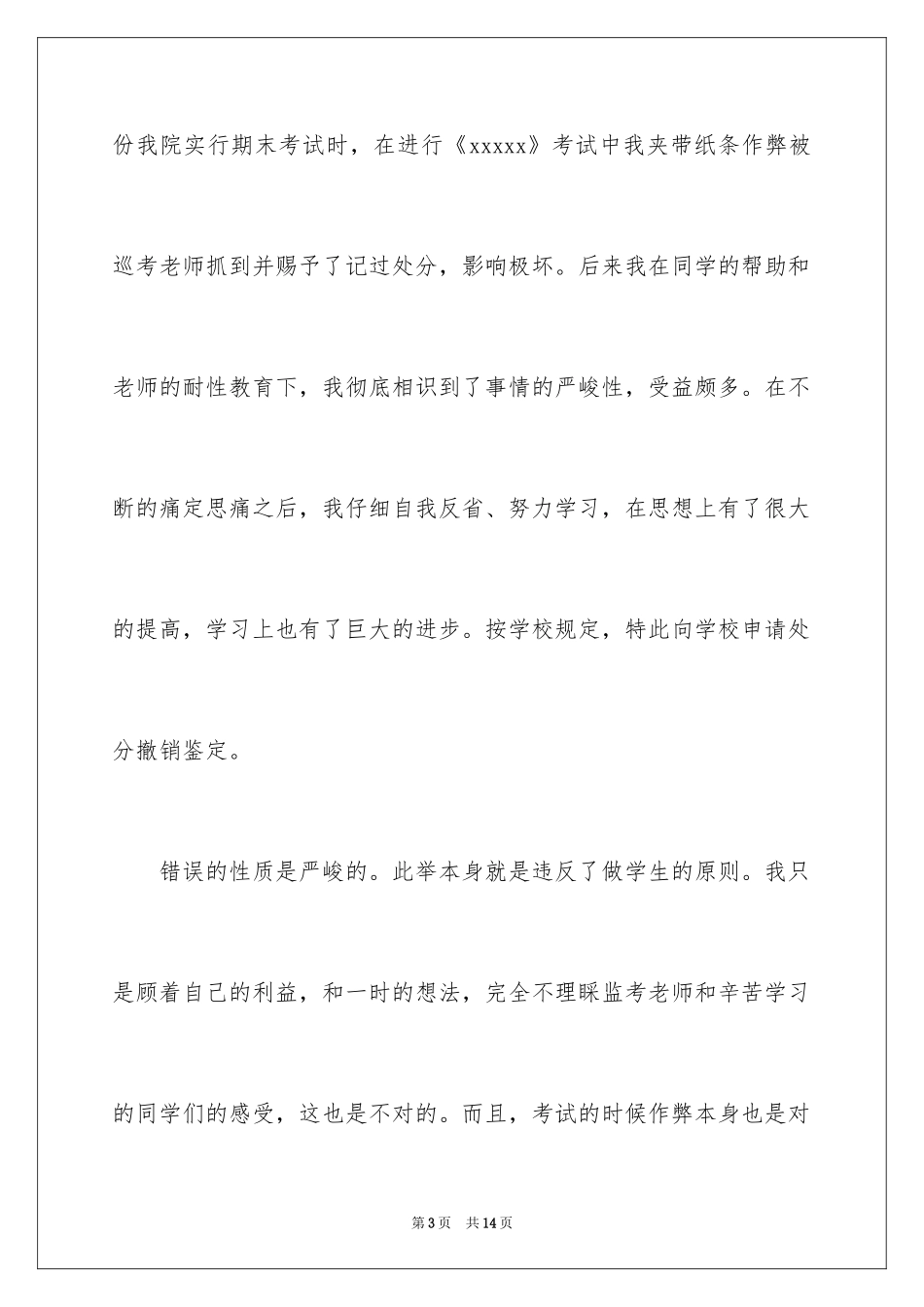 份我院实行期末考试时，在进行《xxxxx》考试中我夹带纸条作弊被巡考老师抓到并赐予了记过处分，影响极坏。后来我在同学的帮助和老师的耐性教育下，我彻底相识到了事情的严峻性，受益颇多。在不断的痛定思痛之后，我仔细自我反省、努力学习，在思想上有了很大的提高，学习上也有了巨大的进步。按学校规定，特此向学校申请处分撤销鉴定。

错误的性质是严峻的。此举本身就是违反了做学生的原则。我只是顾着自己的利益，和一时的想法，完全不理睬监考老师和辛苦学习的同学们的感受，这也是不对的。而且，考试的时候作弊本身也是对

第3页　共14页